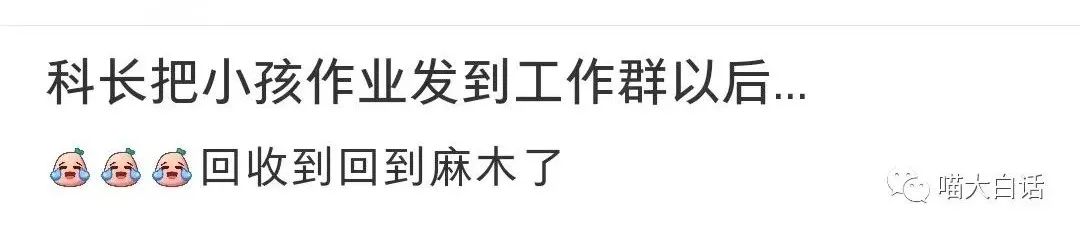 科长把小孩作业发到工作群以后...

回收到回到麻木了

喵大白话